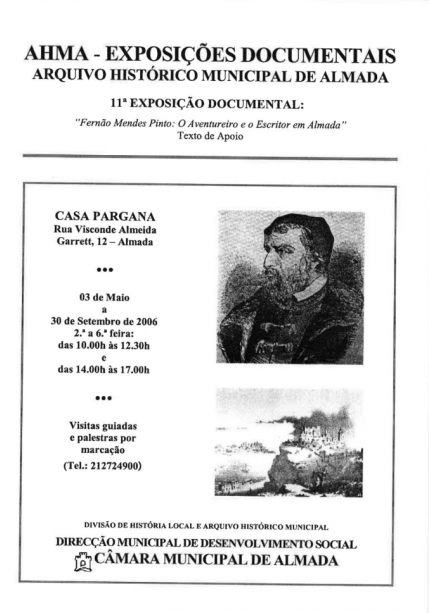 AHMA - EXPOSIÇÕES DOCUMENTAIS
ARQUIVO HISTÓRICO MUNICIPAL DE ALMADA

11ª EXPOSIÇÃO DOCUMENTAL:

"Fernão Mendes Pinto: O Aventureiro e o Escritor em Almada"
Texto de Apoio

CASA PARGANA
Rua Visconde Almeida Garrett, 12 – Almada

•••

03 de Maio
a
30 de Setembro de 2006
2.ª a 6.ª feira:
das 10.00h às 12.30h
e
das 14.00h às 17.00h

•••

Visitas guiadas e palestras por marcação
(Tel.: 212724900)

DIVISÃO DE HISTÓRIA LOCAL E ARQUIVO HISTÓRICO MUNICIPAL
DIRECÇÃO MUNICIPAL DE DESENVOLVIMENTO SOCIAL
CÂMARA MUNICIPAL DE ALMADA